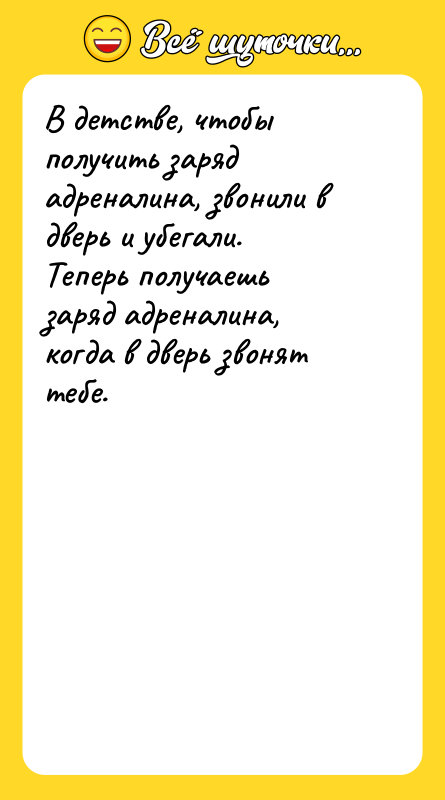 Всё шуточки...

В детстве, чтобы получить заряд адреналина, звонили в дверь и убегали.
Теперь получаешь заряд адреналина, когда в дверь звонят тебе.